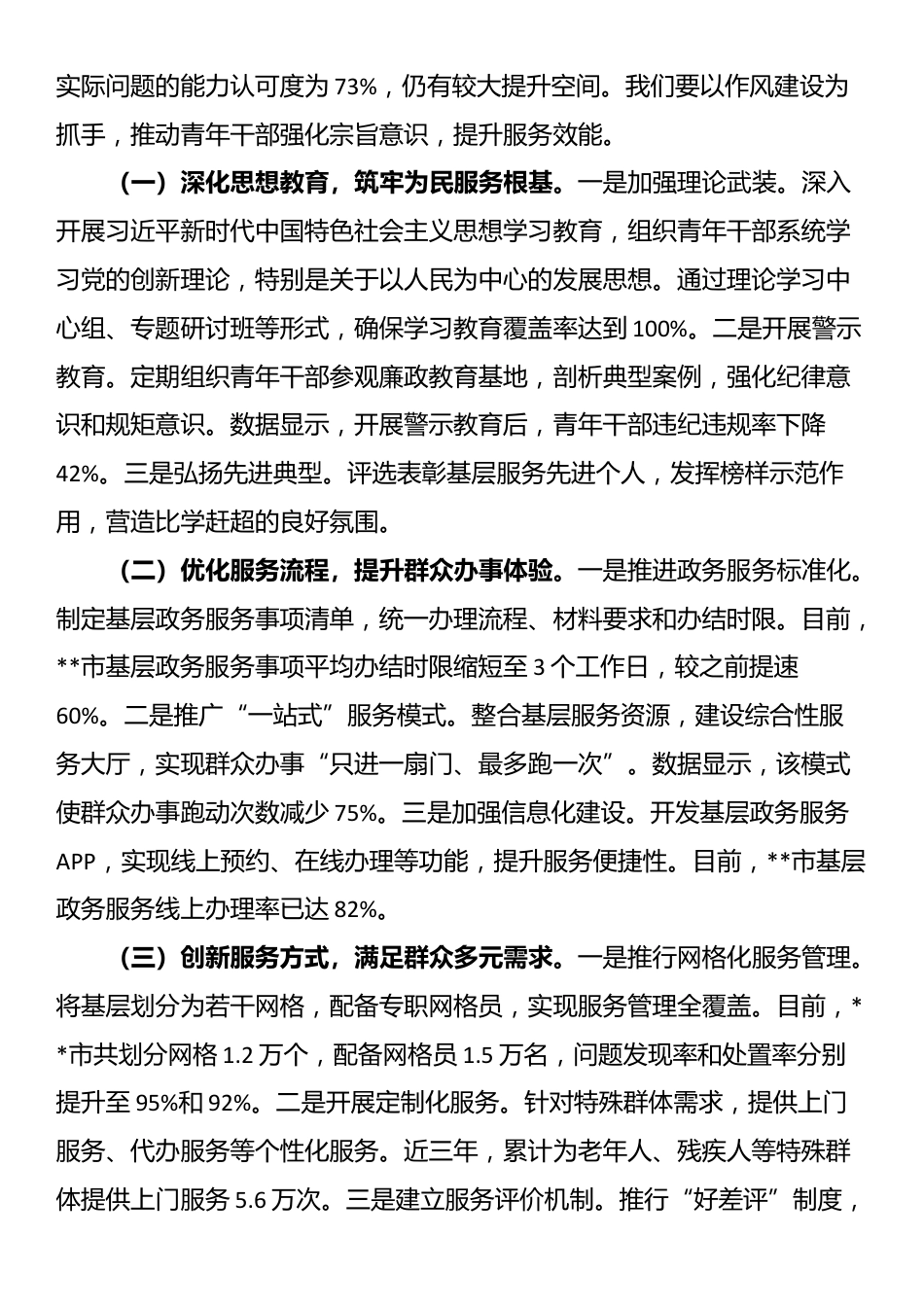 实际问题的能力认可度为 73%，仍有较大提升空间。我们要以作风建设为抓手，推动青年干部强化宗旨意识，提升服务效能。

（一）深化思想教育，筑牢为民服务根基。一是加强理论武装。深入开展习近平新时代中国特色社会主义思想学习教育，组织青年干部系统学习党的创新理论，特别是关于以人民为中心的发展思想。通过理论学习中心组、专题研讨班等形式，确保学习教育覆盖率达到 100%。二是开展警示教育。定期组织青年干部参观廉政教育基地，剖析典型案例，强化纪律意识和规矩意识。数据显示，开展警示教育后，青年干部违纪违规率下降 42%。三是弘扬先进典型。评选表彰基层服务先进个人，发挥榜样示范作用，营造比学赶超的良好氛围。

（二）优化服务流程，提升群众办事体验。一是推进政务服务标准化。制定基层政务服务事项清单，统一办理流程、材料要求和办结时限。目前，**市基层政务服务事项平均办结时限缩短至 3 个工作日，较之前提速 60%。二是推广“一站式”服务模式。整合基层服务资源，建设综合性服务大厅，实现群众办事“只进一扇门、最多跑一次”。数据显示，该模式使群众办事跑动次数减少 75%。三是加强信息化建设。开发基层政务服务 APP，实现线上预约、在线办理等功能，提升服务便捷性。目前，**市基层政务服务线上办理率已达 82%。

（三）创新服务方式，满足群众多元需求。一是推行网格化服务管理。将基层划分为若干网格，配备专职网格员，实现服务管理全覆盖。目前，**市共划分网格 1.2 万个，配备网格员 1.5 万名，问题发现率和处置率分别提升至 95%和 92%。二是开展定制化服务。针对特殊群体需求，提供上门服务、代办服务等个性化服务。近三年，累计为老年人、残疾人等特殊群体提供上门服务 5.6 万次。三是建立服务评价机制。推行“好差评”制度，